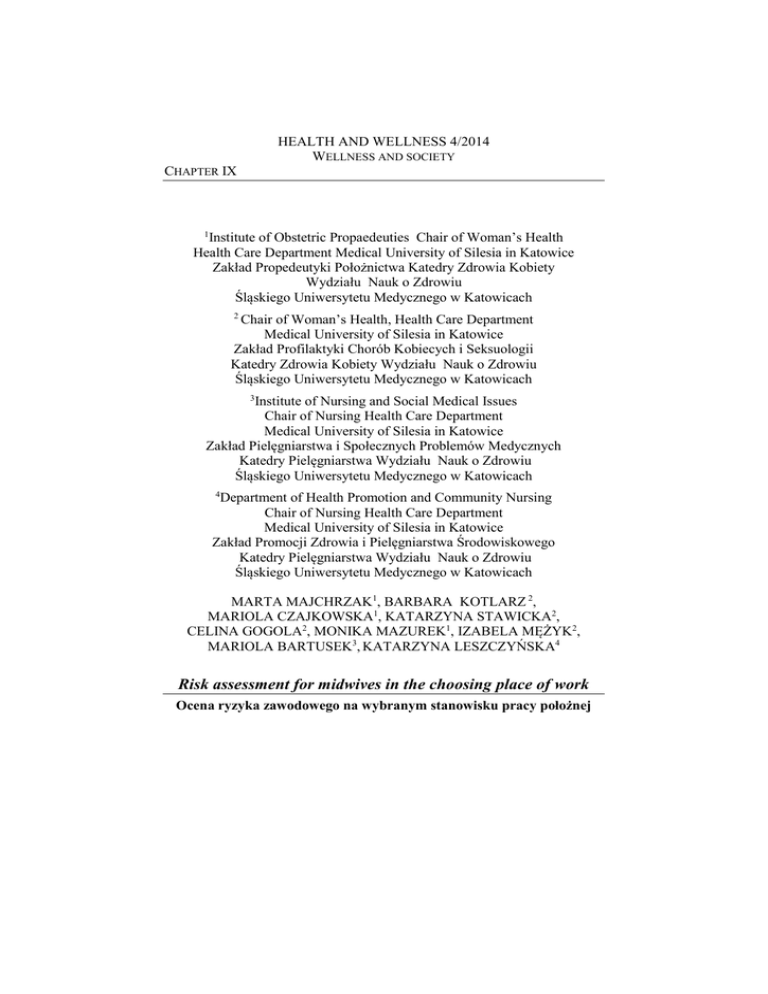 HEALTH AND WELLNESS 4/2014
WELLNESS AND SOCIETY

CHAPTER IX

$^1$Institute of Obstetric Propaedeuties Chair of Woman's Health
Health Care Department Medical University of Silesia in Katowice
Zakład Propedeutyki Położnictwa Katedry Zdrowia Kobiety
Wydziału Nauk o Zdrowiu
Śląskiego Uniwersytetu Medycznego w Katowicach

$^2$ Chair of Woman's Health, Health Care Department
Medical University of Silesia in Katowice
Zakład Profilaktyki Chorób Kobiecych i Seksuologii
Katedry Zdrowia Kobiety Wydziału Nauk o Zdrowiu
Śląskiego Uniwersytetu Medycznego w Katowicach

$^3$Institute of Nursing and Social Medical Issues
Chair of Nursing Health Care Department
Medical University of Silesia in Katowice
Zakład Pielęgniarstwa i Społecznych Problemów Medycznych
Katedry Pielęgniarstwa Wydziału Nauk o Zdrowiu
Śląskiego Uniwersytetu Medycznego w Katowicach

$^4$Department of Health Promotion and Community Nursing
Chair of Nursing Health Care Department
Medical University of Silesia in Katowice
Zakład Promocji Zdrowia i Pielęgniarstwa Środowiskowego
Katedry Pielęgniarstwa Wydziału Nauk o Zdrowiu
Śląskiego Uniwersytetu Medycznego w Katowicach

MARTA MAJCHRZAK$^1$, BARBARA KOTLARZ$^2$,
MARIOLA CZAJKOWSKA$^1$, KATARZYNA STAWICKA$^2$,
CELINA GOGOLA$^2$, MONIKA MAZUREK$^1$, IZABELA MĘŻYK$^2$,
MARIOLA BARTUSEK$^3$, KATARZYNA LESZCZYŃSKA$^4$

Risk assessment for midwives in the choosing place of work

Ocena ryzyka zawodowego na wybranym stanowisku pracy położnej